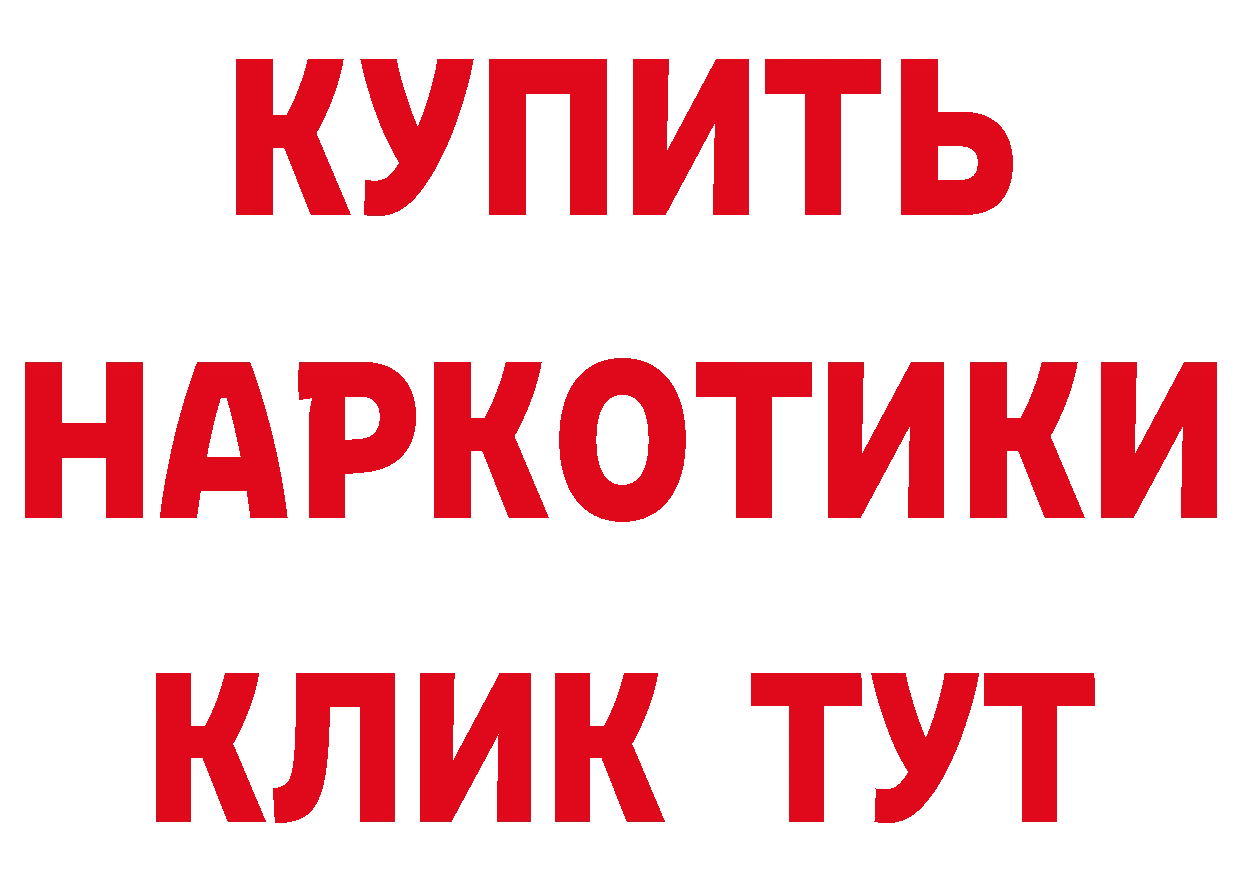 КУПИТЬ
НАРКОТИКИ
КЛИК ТУТ